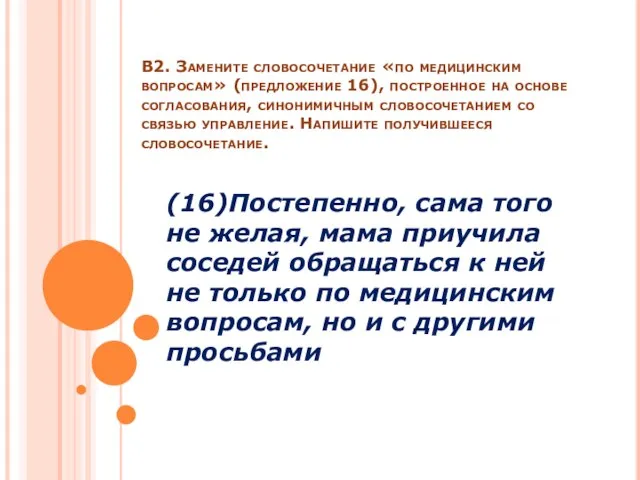 В2. Замените словосочетание «по медицинским вопросам» (предложение 16), построенное на основе согласования, синонимичным словосочетанием со связью управление. Напишите получившееся словосочетание.

(16)Постепенно, сама того не желая, мама приучила соседей обращаться к ней не только по медицинским вопросам, но и с другими просьбами